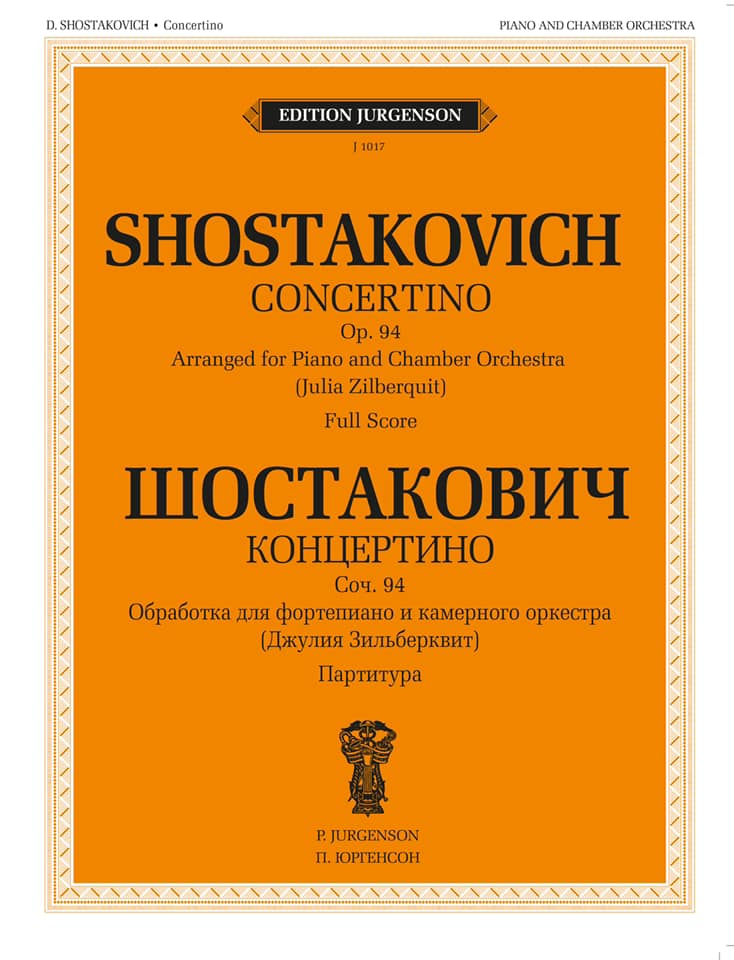 D. SHOSTAKOVICH • Concertino

PIANO AND CHAMBER ORCHESTRA

EDITION JURGENSON

J 1017

SHOSTAKOVICH

CONCERTINO

Op. 94

Arranged for Piano and Chamber Orchestra

(Julia Zilberquit)

Full Score

ШОСТАКОВИЧ

КОНЦЕРТИНО

Соч. 94

Обработка для фортепиано и камерного оркестра

(Джулия Зильберквит)

Партитура

P. JURGENSON

П. ЮРГЕНСОН